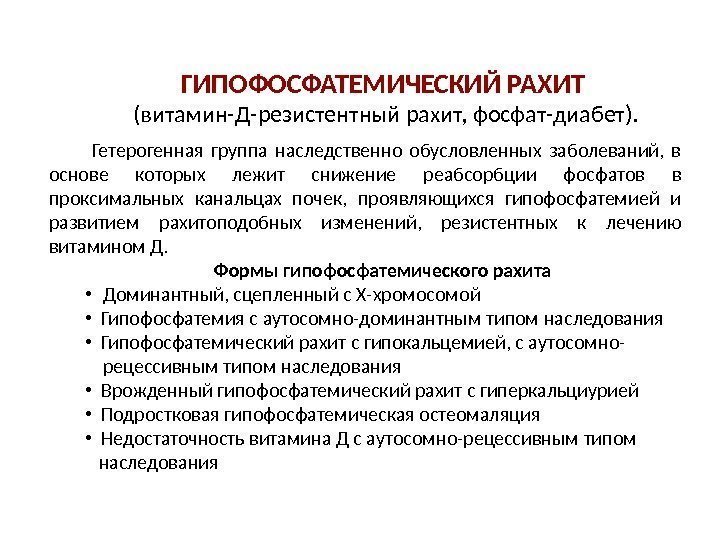 ГИПОФОСФАТЕМИЧЕСКИЙ РАХИТ
(витамин-Д-резистентный рахит, фосфат-диабет).

Гетерогенная группа наследственно обусловленных заболеваний, в основе которых лежит снижение реабсорбции фосфатов в проксимальных канальцах почек, проявляющихся гипофосфатемией и развитием рахитоподобных изменений, резистентных к лечению витамином Д.

Формы гипофосфатемического рахита

• Доминантный, сцепленный с Х-хромосомой
• Гипофосфатемия с аутосомно-доминантным типом наследования
• Гипофосфатемический рахит с гипокальцемией, с аутосомно-рецессивным типом наследования
• Врожденный гипофосфатемический рахит с гиперкальциурией
• Подростковая гипофосфатемическая остеомаляция
• Недостаточность витамина Д с аутосомно-рецессивным типом наследования